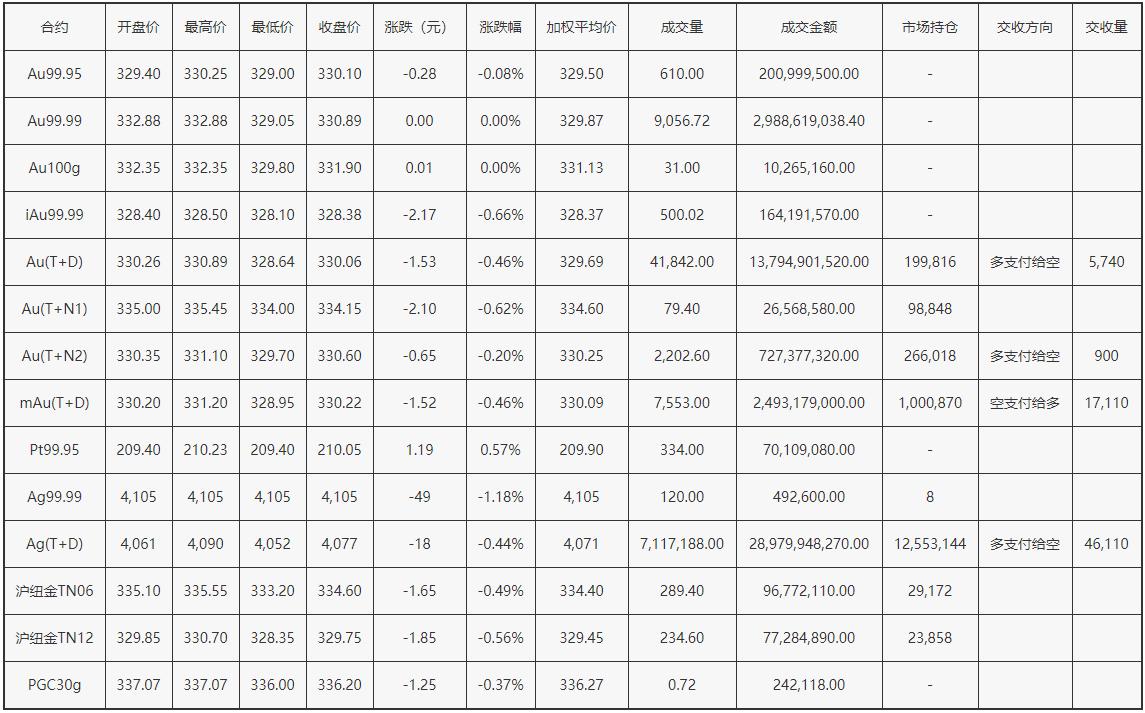 | 合约 | 开盘价 | 最高价 | 最低价 | 收盘价 | 涨跌（元） | 涨跌幅 | 加权平均价 | 成交量 | 成交金额 | 市场持仓 | 交收方向 | 交收量 |
|---|---|---|---|---|---|---|---|---|---|---|---|---|
| Au99.95 | 329.40 | 330.25 | 329.00 | 330.10 | -0.28 | -0.08% | 329.50 | 610.00 | 200,999,500.00 | - | | |
| Au99.99 | 332.88 | 332.88 | 329.05 | 330.89 | 0.00 | 0.00% | 329.87 | 9,056.72 | 2,988,619,038.40 | - | | |
| Au100g | 332.35 | 332.35 | 329.80 | 331.90 | 0.01 | 0.00% | 331.13 | 31.00 | 10,265,160.00 | - | | |
| iAu99.99 | 328.40 | 328.50 | 328.10 | 328.38 | -2.17 | -0.66% | 328.37 | 500.02 | 164,191,570.00 | - | | |
| Au(T+D) | 330.26 | 330.89 | 328.64 | 330.06 | -1.53 | -0.46% | 329.69 | 41,842.00 | 13,794,901,520.00 | 199,816 | 多支付给空 | 5,740 |
| Au(T+N1) | 335.00 | 335.45 | 334.00 | 334.15 | -2.10 | -0.62% | 334.60 | 79.40 | 26,568,580.00 | 98,848 | | |
| Au(T+N2) | 330.35 | 331.10 | 329.70 | 330.60 | -0.65 | -0.20% | 330.25 | 2,202.60 | 727,377,320.00 | 266,018 | 多支付给空 | 900 |
| mAu(T+D) | 330.20 | 331.20 | 328.95 | 330.22 | -1.52 | -0.46% | 330.09 | 7,553.00 | 2,493,179,000.00 | 1,000,870 | 空支付给多 | 17,110 |
| Pt99.95 | 209.40 | 210.23 | 209.40 | 210.05 | 1.19 | 0.57% | 209.90 | 334.00 | 70,109,080.00 | - | | |
| Ag99.99 | 4,105 | 4,105 | 4,105 | 4,105 | -49 | -1.18% | 4,105 | 120.00 | 492,600.00 | 8 | | |
| Ag(T+D) | 4,061 | 4,090 | 4,052 | 4,077 | -18 | -0.44% | 4,071 | 7,117,188.00 | 28,979,948,270.00 | 12,553,144 | 多支付给空 | 46,110 |
| 沪纽金TN06 | 335.10 | 335.55 | 333.20 | 334.60 | -1.65 | -0.49% | 334.40 | 289.40 | 96,772,110.00 | 29,172 | | |
| 沪纽金TN12 | 329.85 | 330.70 | 328.35 | 329.75 | -1.85 | -0.56% | 329.45 | 234.60 | 77,284,890.00 | 23,858 | | |
| PGC30g | 337.07 | 337.07 | 336.00 | 336.20 | -1.25 | -0.37% | 336.27 | 0.72 | 242,118.00 | - | | |